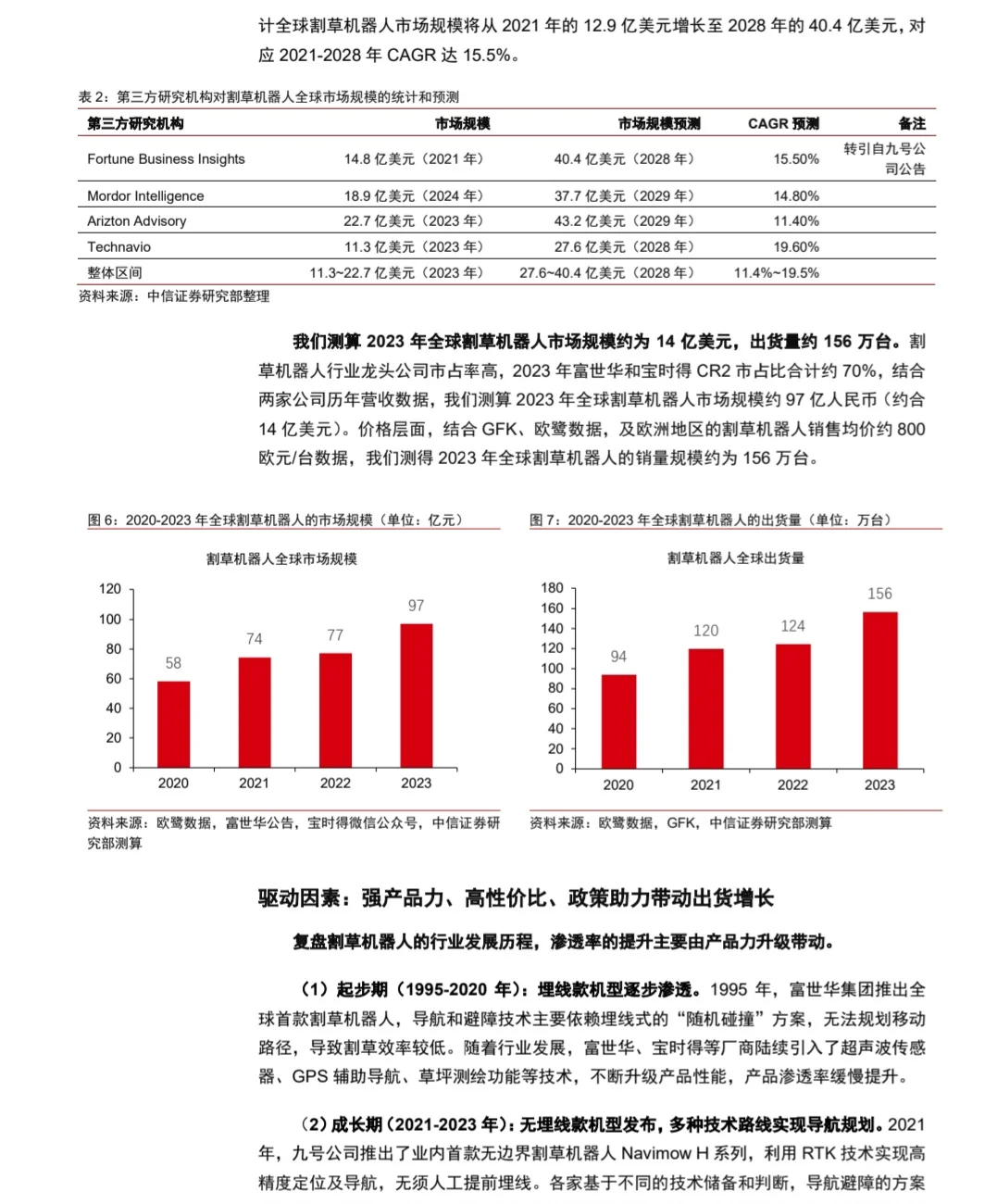 计全球割草机器人市场规模将从 2021 年的 12.9 亿美元增长至 2028 年的 40.4 亿美元，对应 2021-2028 年 CAGR 达 15.5%。

表 2：第三方研究机构对割草机器人全球市场规模的统计和预测

| 第三方研究机构 | 市场规模 | 市场规模预测 | CAGR 预测 | 备注 |
|---|---|---|---|---|
| Fortune Business Insights | 14.8 亿美元（2021 年） | 40.4 亿美元（2028 年） | 15.50% | 转引自九号公司公告 |
| Mordor Intelligence | 18.9 亿美元（2024 年） | 37.7 亿美元（2029 年） | 14.80% | |
| Arizton Advisory | 22.7 亿美元（2023 年） | 43.2 亿美元（2029 年） | 11.40% | |
| Technavio | 11.3 亿美元（2023 年） | 27.6 亿美元（2028 年） | 19.60% | |
| 整体区间 | 11.3~22.7 亿美元（2023 年） | 27.6~40.4 亿美元（2028 年） | 11.4%~19.5% | |

资料来源：中信证券研究部整理

我们测算 2023 年全球割草机器人市场规模约为 14 亿美元，出货量约 156 万台。割草机器人行业龙头公司市占率高，2023 年富世华和宝时得 CR2 市占比合计约 70%，结合两家公司历年营收数据，我们测算 2023 年全球割草机器人市场规模约 97 亿人民币（约合 14 亿美元）。价格层面，结合 GFK、欧鹭数据，及欧洲地区的割草机器人销售均价约 800 欧元/台数据，我们测得 2023 年全球割草机器人的销量规模约为 156 万台。

图 6：2020-2023 年全球割草机器人的市场规模（单位：亿元）

割草机器人全球市场规模

120
100
80
60
40
20
0

58 74 77 97

2020 2021 2022 2023

资料来源：欧鹭数据，富世华公告，宝时得微信公众号，中信证券研究部测算

图 7：2020-2023 年全球割草机器人的出货量（单位：万台）

割草机器人全球出货量

180
160
140
120
100
80
60
40
20
0

94 120 124 156

2020 2021 2022 2023

资料来源：欧鹭数据，GFK，中信证券研究部测算

驱动因素：强产品力、高性价比、政策助力带动出货增长

复盘割草机器人的行业发展历程，渗透率的提升主要由产品力升级带动。

（1）起步期（1995-2020 年）：埋线款机型逐步渗透。1995 年，富世华集团推出全球首款割草机器人，导航和避障技术主要依赖埋线式的“随机碰撞”方案，无法规划移动路径，导致割草效率较低。随着行业发展，富世华、宝时得等厂商陆续引入了超声波传感器、GPS 辅助导航、草坪测绘功能等技术，不断升级产品性能，产品渗透率缓慢提升。

（2）成长期（2021-2023 年）：无埋线款机型发布，多种技术路线实现导航规划。2021 年，九号公司推出了业内首款无边界割草机器人 Navimow H 系列，利用 RTK 技术实现高精度定位及导航，无须人工提前埋线。各家基于不同的技术储备和判断，导航避障的方案